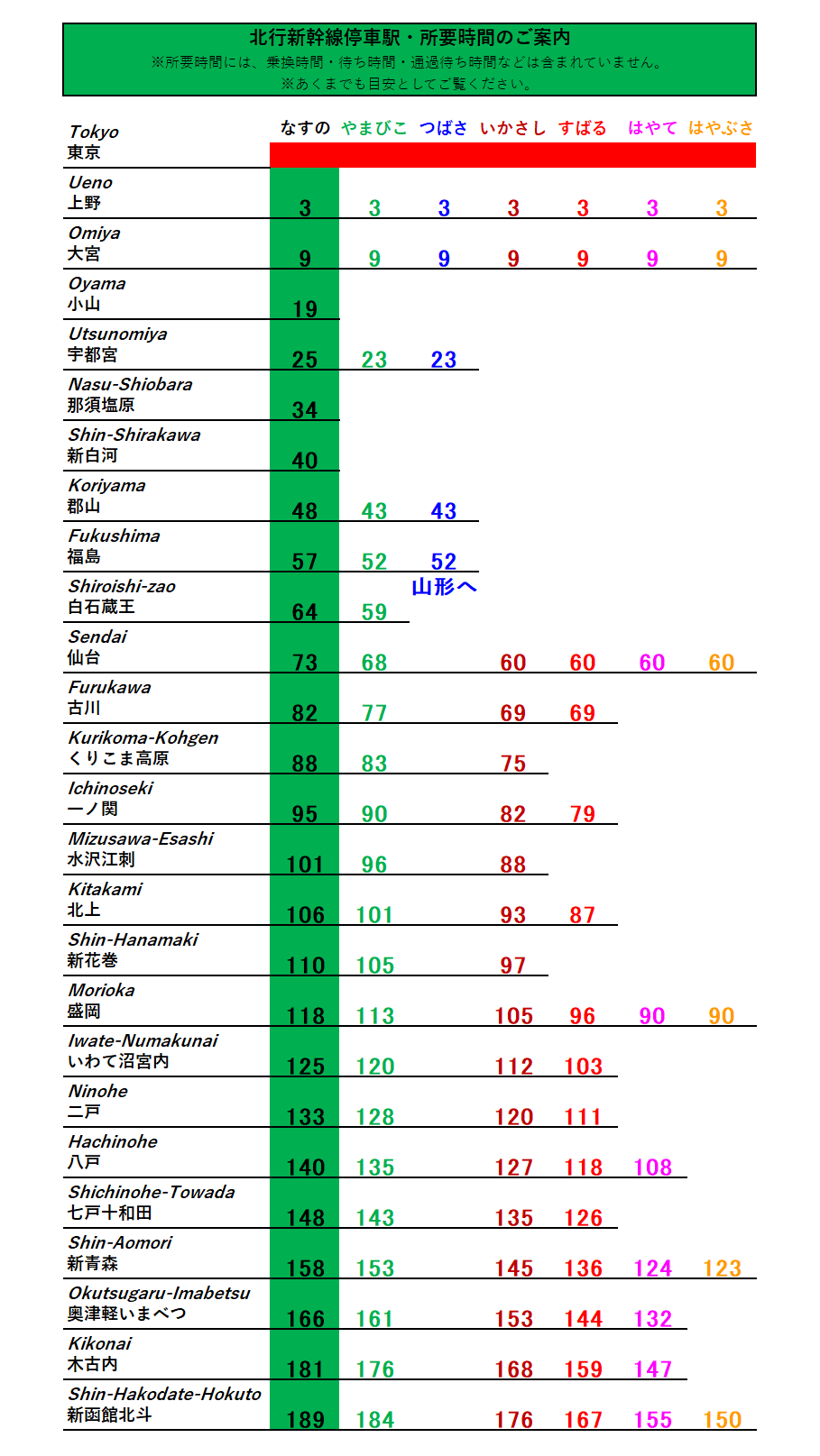 北行新幹線停車駅・所要時間のご案内
※所要時間には、乗換時間・待ち時間・通過待ち時間などは含まれていません。
※あくまでも目安としてご覧ください。

| | なすの | やまびこ | つばさ | いかさし | すばる | はやて | はやぶさ |
|---|---|---|---|---|---|---|---|
| Tokyo 東京 | | | | | | | |
| Ueno 上野 | 3 | 3 | 3 | 3 | 3 | 3 | 3 |
| Omiya 大宮 | 9 | 9 | 9 | 9 | 9 | 9 | 9 |
| Oyama 小山 | 19 | | | | | | |
| Utsunomiya 宇都宮 | 25 | 23 | 23 | | | | |
| Nasu-Shiobara 那須塩原 | 34 | | | | | | |
| Shin-Shirakawa 新白河 | 40 | | | | | | |
| Koriyama 郡山 | 48 | 43 | 43 | | | | |
| Fukushima 福島 | 57 | 52 | 52 | | | | |
| Shiroishi-zao 白石蔵王 | 64 | 59 | 山形へ | | | | |
| Sendai 仙台 | 73 | 68 | | 60 | 60 | 60 | 60 |
| Furukawa 古川 | 82 | 77 | | 69 | 69 | | |
| Kurikoma-Kohgen くりこま高原 | 88 | 83 | | 75 | | | |
| Ichinoseki 一ノ関 | 95 | 90 | | 82 | 79 | | |
| Mizusawa-Esashi 水沢江刺 | 101 | 96 | | 88 | | | |
| Kitakami 北上 | 106 | 101 | | 93 | 87 | | |
| Shin-Hanamaki 新花巻 | 110 | 105 | | 97 | | | |
| Morioka 盛岡 | 118 | 113 | | 105 | 96 | 90 | 90 |
| Iwate-Numakunai いわて沼宮内 | 125 | 120 | | 112 | 103 | | |
| Ninohe 二戸 | 133 | 128 | | 120 | 111 | | |
| Hachinohe 八戸 | 140 | 135 | | 127 | 118 | 108 | |
| Shichinohe-Towada 七戸十和田 | 148 | 143 | | 135 | 126 | | |
| Shin-Aomori 新青森 | 158 | 153 | | 145 | 136 | 124 | 123 |
| Okutsugaru-Imabetsu 奥津軽いまべつ | 166 | 161 | | 153 | 144 | 132 | |
| Kikonai 木古内 | 181 | 176 | | 168 | 159 | 147 | |
| Shin-Hakodate-Hokuto 新函館北斗 | 189 | 184 | | 176 | 167 | 155 | 150 |